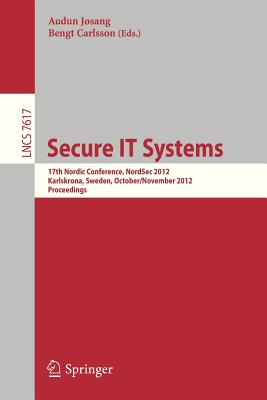 Audun Jøsang
Bengt Carlsson (Eds.)

LNCS 7617

Secure IT Systems

17th Nordic Conference, NordSec 2012
Karlskrona, Sweden, October/November 2012
Proceedings

Springer